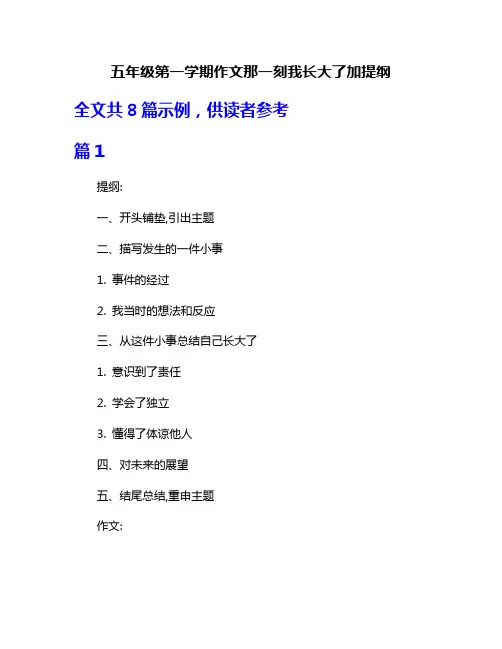 五年级第一学期作文那一刻我长大了加提纲

全文共 8 篇示例，供读者参考

篇 1

提纲:

一、开头铺垫,引出主题

二、描写发生的一件小事

1. 事件的经过

2. 我当时的想法和反应

三、从这件小事总结自己长大了

1. 意识到了责任

2. 学会了独立

3. 懂得了体谅他人

四、对未来的展望

五、结尾总结,重申主题

作文: